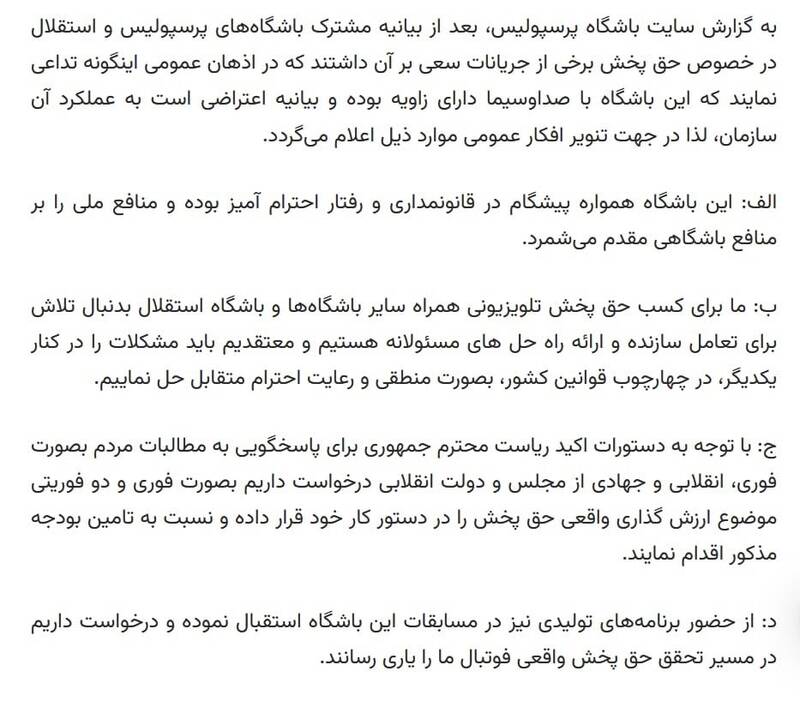 به گزارش سایت باشگاه پرسپولیس، بعد از بیانیه مشترک باشگاه‌های پرسپولیس و استقلال در خصوص حق پخش برخی از جریانات سعی بر آن داشتند که در اذهان عمومی اینگونه تداعی نمایند که این باشگاه با صداوسیما دارای زاویه بوده و بیانیه اعتراضی است به عملکرد آن سازمان، لذا در جهت تنویر افکار عمومی موارد ذیل اعلام می‌گردد.

الف: این باشگاه همواره پیشگام در قانونمداری و رفتار احترام آمیز بوده و منافع ملی را بر منافع باشگاهی مقدم می‌شمرد.

ب: ما برای کسب حق پخش تلویزیونی همراه سایر باشگاه‌ها و باشگاه استقلال بدنبال تلاش برای تعامل سازنده و ارائه راه حل های مسئولانه هستیم و معتقدیم باید مشکلات را در کنار یکدیگر، در چهارچوب قوانین کشور، بصورت منطقی و رعایت احترام متقابل حل نماییم.

ج: با توجه به دستورات اکید ریاست محترم جمهوری برای پاسخگویی به مطالبات مردم بصورت فوری، انقلابی و جهادی از مجلس و دولت انقلابی درخواست داریم بصورت فوری و دو فوریتی موضوع ارزش گذاری واقعی حق پخش را در دستور کار خود قرار داده و نسبت به تامین بودجه مذکور اقدام نمایند.

د: از حضور برنامه‌های تولیدی نیز در مسابقات این باشگاه استقبال نموده و درخواست داریم در مسیر تحقق حق پخش واقعی فوتبال ما را یاری رسانند.